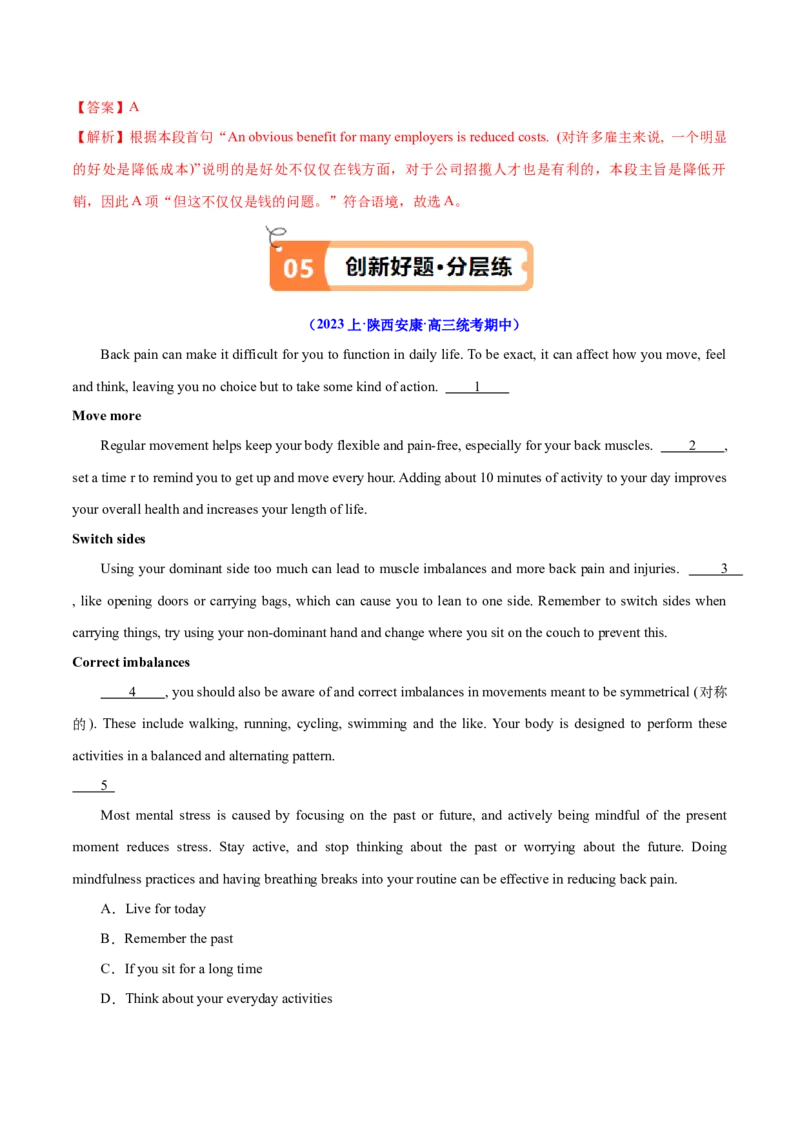 【答案】A

【解析】根据本段首句“An obvious benefit for many employers is reduced costs. (对许多雇主来说，一个明显的好处是降低成本)”说明的是好处不仅仅在钱方面，对于公司招揽人才也是有利的，本段主旨是降低开销，因此A项“但这不仅仅是钱的问题。”符合语境，故选A。

05 创新好题·分层练

（2023上·陕西安康·高三统考期中）

Back pain can make it difficult for you to function in daily life. To be exact, it can affect how you move, feel and think, leaving you no choice but to take some kind of action. ____1____

Move more

Regular movement helps keep your body flexible and pain-free, especially for your back muscles. ____2____, set a time r to remind you to get up and move every hour. Adding about 10 minutes of activity to your day improves your overall health and increases your length of life.

Switch sides

Using your dominant side too much can lead to muscle imbalances and more back pain and injuries. ____3____, like opening doors or carrying bags, which can cause you to lean to one side. Remember to switch sides when carrying things, try using your non-dominant hand and change where you sit on the couch to prevent this.

Correct imbalances

____4____, you should also be aware of and correct imbalances in movements meant to be symmetrical (对称的). These include walking, running, cycling, swimming and the like. Your body is designed to perform these activities in a balanced and alternating pattern.

____5____

Most mental stress is caused by focusing on the past or future, and actively being mindful of the present moment reduces stress. Stay active, and stop thinking about the past or worrying about the future. Doing mindfulness practices and having breathing breaks into your routine can be effective in reducing back pain.

A．Live for today

B．Remember the past

C．If you sit for a long time

D．Think about your everyday activities